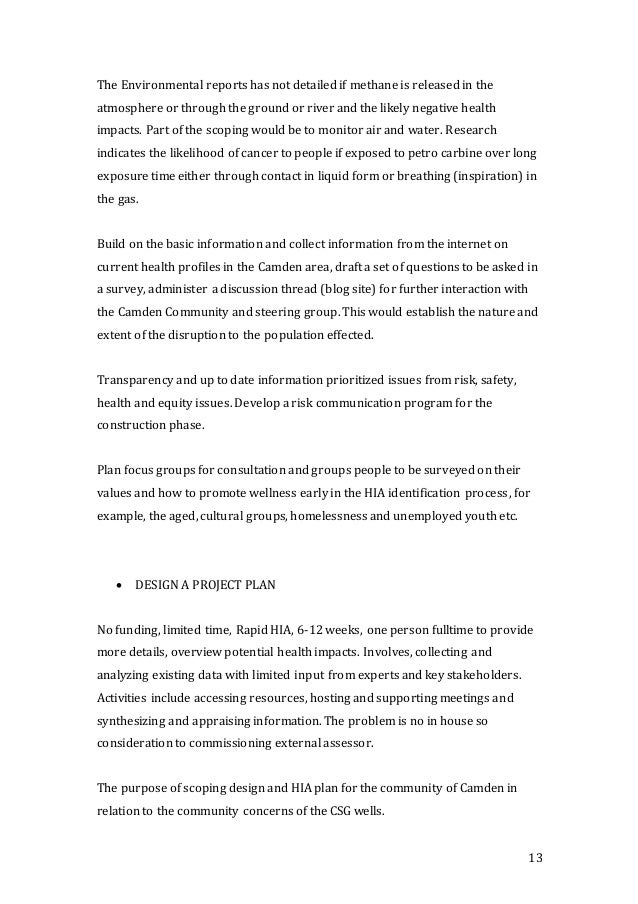 The Environmental reports has not detailed if methane is released in the atmosphere or through the ground or river and the likely negative health impacts. Part of the scoping would be to monitor air and water. Research indicates the likelihood of cancer to people if exposed to petro carbine over long exposure time either through contact in liquid form or breathing (inspiration) in the gas.

Build on the basic information and collect information from the internet on current health profiles in the Camden area, draft a set of questions to be asked in a survey, administer a discussion thread (blog site) for further interaction with the Camden Community and steering group. This would establish the nature and extent of the disruption to the population effected.

Transparency and up to date information prioritized issues from risk, safety, health and equity issues. Develop a risk communication program for the construction phase.

Plan focus groups for consultation and groups people to be surveyed on their values and how to promote wellness early in the HIA identification process, for example, the aged, cultural groups, homelessness and unemployed youth etc.

• DESIGN A PROJECT PLAN

No funding, limited time, Rapid HIA, 6-12 weeks, one person fulltime to provide more details, overview potential health impacts. Involves, collecting and analyzing existing data with limited input from experts and key stakeholders. Activities include accessing resources, hosting and supporting meetings and synthesizing and appraising information. The problem is no in house so consideration to commissioning external assessor.

The purpose of scoping design and HIA plan for the community of Camden in relation to the community concerns of the CSG wells.

13